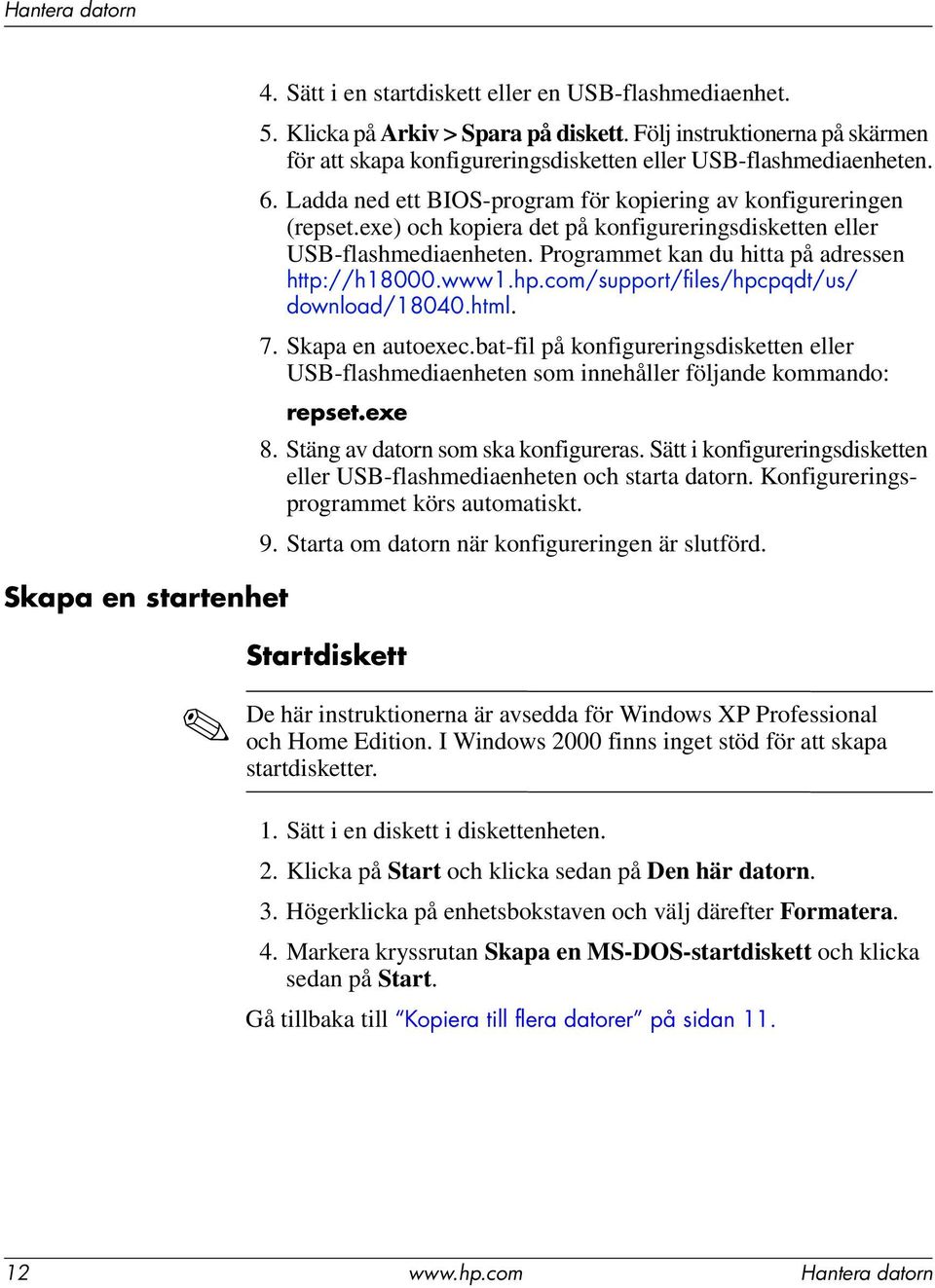 Hantera datorn

4. Sätt i en startdiskett eller en USB-flashmediaenhet.

5. Klicka på Arkiv > Spara på diskett. Följ instruktionerna på skärmen för att skapa konfigureringsdisketten eller USB-flashmediaenheten.

6. Ladda ned ett BIOS-program för kopiering av konfigureringen (repset.exe) och kopiera det på konfigureringsdisketten eller USB-flashmediaenheten. Programmet kan du hitta på adressen http://h18000.www1.hp.com/support/files/hpcpqdt/us/download/18040.html.

7. Skapa en autoexec.bat-fil på konfigureringsdisketten eller USB-flashmediaenheten som innehåller följande kommando:

repset.exe

8. Stäng av datorn som ska konfigureras. Sätt i konfigureringsdisketten eller USB-flashmediaenheten och starta datorn. Konfigureringsprogrammet körs automatiskt.

9. Starta om datorn när konfigureringen är slutförd.

Skapa en startenhet

Startdiskett

De här instruktionerna är avsedda för Windows XP Professional och Home Edition. I Windows 2000 finns inget stöd för att skapa startdisketter.

1. Sätt i en diskett i diskettenheten.

2. Klicka på Start och klicka sedan på Den här datorn.

3. Högerklicka på enhetsbokstaven och välj därefter Formatera.

4. Markera kryssrutan Skapa en MS-DOS-startdiskett och klicka sedan på Start.

Gå tillbaka till "Kopiera till flera datorer" på sidan 11.

12 www.hp.com Hantera datorn